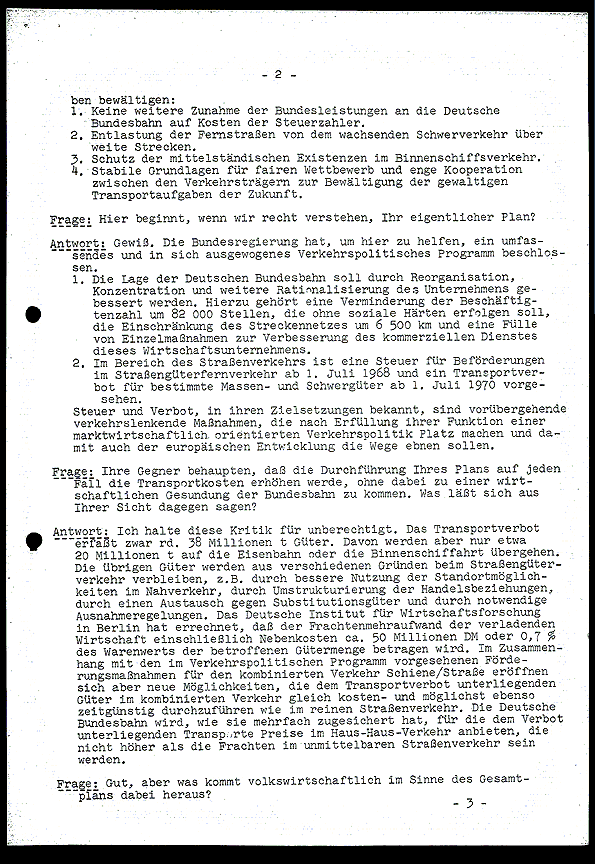 - 2 -

ben bewältigen:
1. Keine weitere Zunahme der Bundesleistungen an die Deutsche Bundesbahn auf Kosten der Steuerzahler.
2. Entlastung der Fernstraßen von dem wachsenden Schwerverkehr über weite Strecken.
3. Schutz der mittelständischen Existenzen im Binnenschiffsverkehr.
4. Stabile Grundlagen für fairen Wettbewerb und enge Kooperation zwischen den Verkehrsträgern zur Bewältigung der gewaltigen Transportaufgaben der Zukunft.

Frage: Hier beginnt, wenn wir recht verstehen, Ihr eigentlicher Plan?

Antwort: Gewiß. Die Bundesregierung hat, um hier zu helfen, ein umfassendes und in sich ausgewogenes Verkehrspolitisches Programm beschlossen.
1. Die Lage der Deutschen Bundesbahn soll durch Reorganisation, Konzentration und weitere Rationalisierung des Unternehmens gebessert werden. Hierzu gehört eine Verminderung der Beschäftigtenzahl um 82 000 Stellen, die ohne soziale Härten erfolgen soll, die Einschränkung des Streckennetzes um 6 500 km und eine Fülle von Einzelmaßnahmen zur Verbesserung des kommerziellen Dienstes dieses Wirtschaftsunternehmens.
2. Im Bereich des Straßenverkehrs ist eine Steuer für Beförderungen im Straßengüterfernverkehr ab 1. Juli 1968 und ein Transportverbot für bestimmte Massen- und Schwergüter ab 1. Juli 1970 vorgesehen.
Steuer und Verbot, in ihren Zielsetzungen bekannt, sind vorübergehende verkehrslenkende Maßnahmen, die nach Erfüllung ihrer Funktion einer marktwirtschaftlich orientierten Verkehrspolitik Platz machen und damit auch der europäischen Entwicklung die Wege ebnen sollen.

Frage: Ihre Gegner behaupten, daß die Durchführung Ihres Plans auf jeden Fall die Transportkosten erhöhen werde, ohne dabei zu einer wirtschaftlichen Gesundung der Bundesbahn zu kommen. Was läßt sich aus Ihrer Sicht dagegen sagen?

Antwort: Ich halte diese Kritik für unberechtigt. Das Transportverbot erfaßt zwar rd. 38 Millionen t Güter. Davon werden aber nur etwa 20 Millionen t auf die Eisenbahn oder die Binnenschiffahrt übergehen. Die übrigen Güter werden aus verschiedenen Gründen beim Straßengüterverkehr verbleiben, z.B. durch bessere Nutzung der Standortmöglichkeiten im Nahverkehr, durch Umstrukturierung der Handelsbeziehungen, durch einen Austausch gegen Substitutionsgüter und durch notwendige Ausnahmeregelungen. Das Deutsche Institut für Wirtschaftsforschung in Berlin hat errechnet, daß der Frachtenmehraufwand der verladenden Wirtschaft einschließlich Nebenkosten ca. 50 Millionen DM oder 0,7 % des Warenwerts der betroffenen Gütermenge betragen wird. Im Zusammenhang mit den im Verkehrspolitischen Programm vorgesehenen Förderungsmaßnahmen für den kombinierten Verkehr Schiene/Straße eröffnen sich aber neue Möglichkeiten, die dem Transportverbot unterliegenden Güter im kombinierten Verkehr gleich kosten- und möglichst ebenso zeitgünstig durchzuführen wie im reinen Straßenverkehr. Die Deutsche Bundesbahn wird, wie sie mehrfach zugesichert hat, für die dem Verbot unterliegenden Transporte Preise im Haus-Haus-Verkehr anbieten, die nicht höher als die Frachten im unmittelbaren Straßenverkehr sein werden.

Frage: Gut, aber was kommt volkswirtschaftlich im Sinne des Gesamtplans dabei heraus?

- 3 -